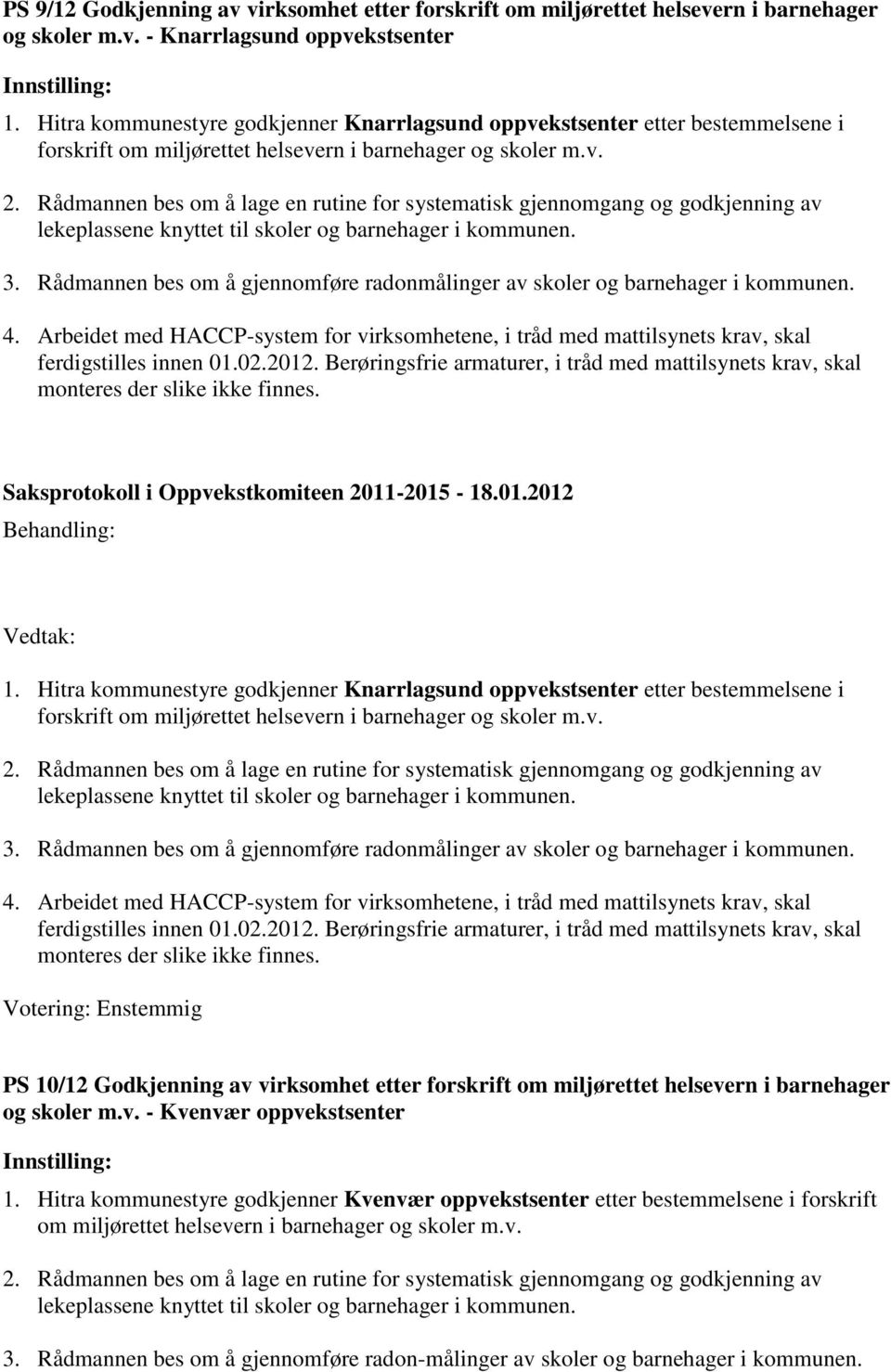 PS 9/12 Godkjenning av virksomhet etter forskrift om miljørettet helsevern i barnehager og skoler m.v. - Knarrlagsund oppvekstsenter

Innstilling:

1. Hitra kommunestyre godkjenner Knarrlagsund oppvekstsenter etter bestemmelsene i forskrift om miljørettet helsevern i barnehager og skoler m.v.

2. Rådmannen bes om å lage en rutine for systematisk gjennomgang og godkjenning av lekeplassene knyttet til skoler og barnehager i kommunen.

3. Rådmannen bes om å gjennomføre radonmålinger av skoler og barnehager i kommunen.

4. Arbeidet med HACCP-system for virksomhetene, i tråd med mattilsynets krav, skal ferdigstilles innen 01.02.2012. Berøringsfrie armaturer, i tråd med mattilsynets krav, skal monteres der slike ikke finnes.

Saksprotokoll i Oppvekstkomiteen 2011-2015 - 18.01.2012

Behandling:

Vedtak:

1. Hitra kommunestyre godkjenner Knarrlagsund oppvekstsenter etter bestemmelsene i forskrift om miljørettet helsevern i barnehager og skoler m.v.

2. Rådmannen bes om å lage en rutine for systematisk gjennomgang og godkjenning av lekeplassene knyttet til skoler og barnehager i kommunen.

3. Rådmannen bes om å gjennomføre radonmålinger av skoler og barnehager i kommunen.

4. Arbeidet med HACCP-system for virksomhetene, i tråd med mattilsynets krav, skal ferdigstilles innen 01.02.2012. Berøringsfrie armaturer, i tråd med mattilsynets krav, skal monteres der slike ikke finnes.

Votering: Enstemmig

PS 10/12 Godkjenning av virksomhet etter forskrift om miljørettet helsevern i barnehager og skoler m.v. - Kvenvær oppvekstsenter

Innstilling:

1. Hitra kommunestyre godkjenner Kvenvær oppvekstsenter etter bestemmelsene i forskrift om miljørettet helsevern i barnehager og skoler m.v.

2. Rådmannen bes om å lage en rutine for systematisk gjennomgang og godkjenning av lekeplassene knyttet til skoler og barnehager i kommunen.

3. Rådmannen bes om å gjennomføre radon-målinger av skoler og barnehager i kommunen.